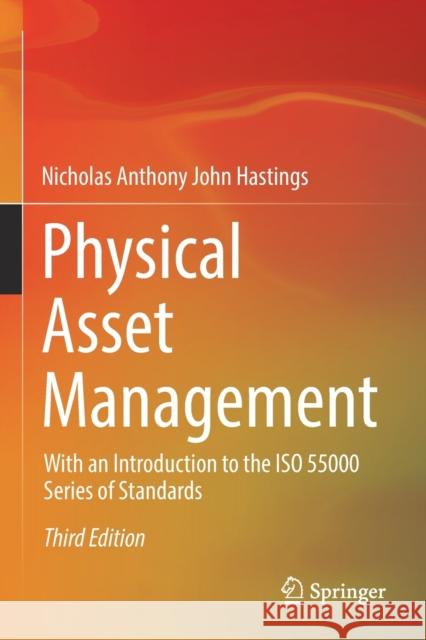 Nicholas Anthony John Hastings

Physical Asset Management

With an Introduction to the ISO 55000 Series of Standards

Third Edition

Springer